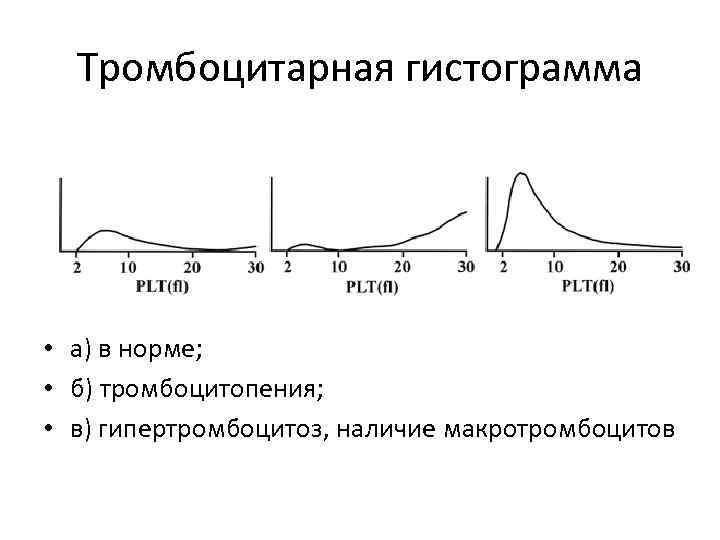 Тромбоцитарная гистограмма

2 10 20 30
PLT(fl)

2 10 20 30
PLT(fl)

2 10 20 30
PLT(fl)

• а) в норме;
• б) тромбоцитопения;
• в) гипертромбоцитоз, наличие макротромбоцитов